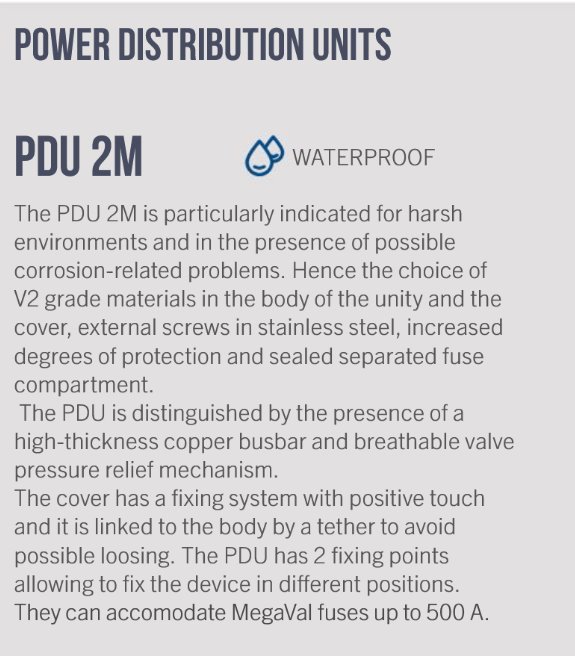 POWER DISTRIBUTION UNITS

PDU 2M

WATERPROOF

The PDU 2M is particularly indicated for harsh environments and in the presence of possible corrosion-related problems. Hence the choice of V2 grade materials in the body of the unity and the cover, external screws in stainless steel, increased degrees of protection and sealed separated fuse compartment.
The PDU is distinguished by the presence of a high-thickness copper busbar and breathable valve pressure relief mechanism.
The cover has a fixing system with positive touch and it is linked to the body by a tether to avoid possible loosing. The PDU has 2 fixing points allowing to fix the device in different positions. They can accomodate MegaVal fuses up to 500 A.